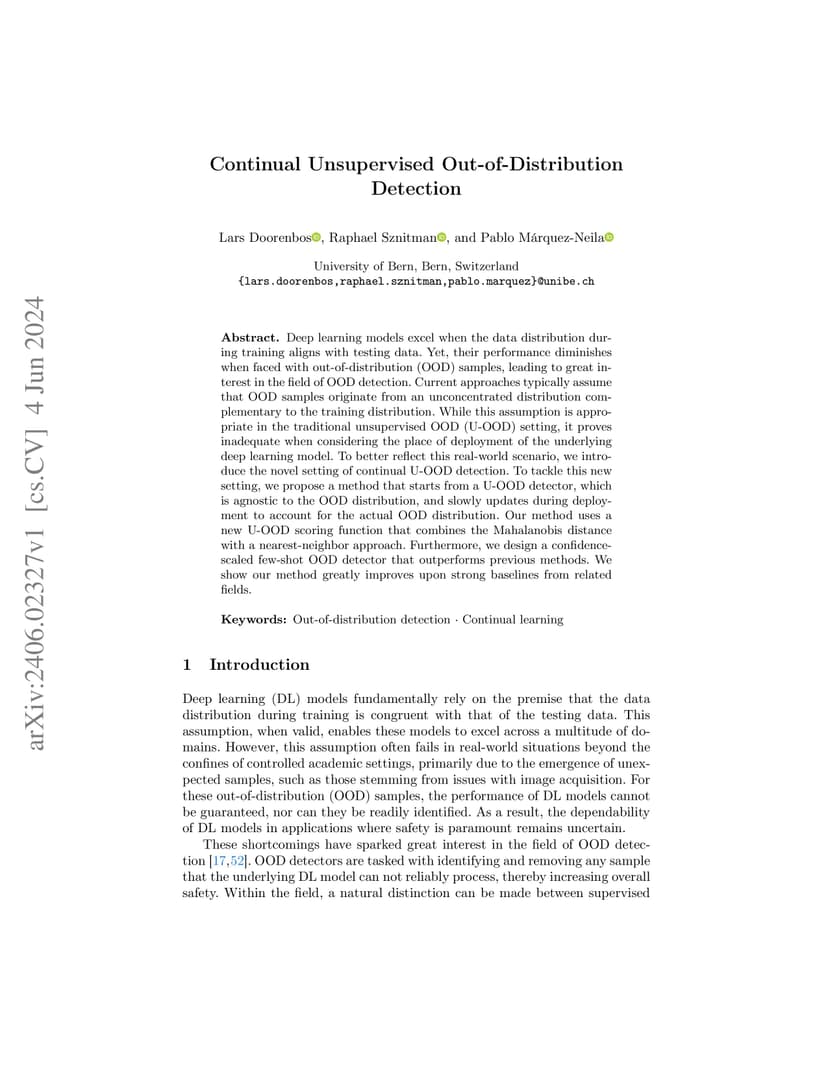 arXiv:2406.02327v1 [cs.CV] 4 Jun 2024

Continual Unsupervised Out-of-Distribution Detection

Lars Doorenbos, Raphael Sznitman, and Pablo Márquez-Neila

University of Bern, Bern, Switzerland
{lars.doorenbos,raphael.sznitman,pablo.marquez}@unibe.ch

Abstract. Deep learning models excel when the data distribution during training aligns with testing data. Yet, their performance diminishes when faced with out-of-distribution (OOD) samples, leading to great interest in the field of OOD detection. Current approaches typically assume that OOD samples originate from an unconcentrated distribution complementary to the training distribution. While this assumption is appropriate in the traditional unsupervised OOD (U-OOD) setting, it proves inadequate when considering the place of deployment of the underlying deep learning model. To better reflect this real-world scenario, we introduce the novel setting of continual U-OOD detection. To tackle this new setting, we propose a method that starts from a U-OOD detector, which is agnostic to the OOD distribution, and slowly updates during deployment to account for the actual OOD distribution. Our method uses a new U-OOD scoring function that combines the Mahalanobis distance with a nearest-neighbor approach. Furthermore, we design a confidence-scaled few-shot OOD detector that outperforms previous methods. We show our method greatly improves upon strong baselines from related fields.

Keywords: Out-of-distribution detection · Continual learning

1 Introduction

Deep learning (DL) models fundamentally rely on the premise that the data distribution during training is congruent with that of the testing data. This assumption, when valid, enables these models to excel across a multitude of domains. However, this assumption often fails in real-world situations beyond the confines of controlled academic settings, primarily due to the emergence of unexpected samples, such as those stemming from issues with image acquisition. For these out-of-distribution (OOD) samples, the performance of DL models cannot be guaranteed, nor can they be readily identified. As a result, the dependability of DL models in applications where safety is paramount remains uncertain.

These shortcomings have sparked great interest in the field of OOD detection [17,52]. OOD detectors are tasked with identifying and removing any sample that the underlying DL model can not reliably process, thereby increasing overall safety. Within the field, a natural distinction can be made between supervised